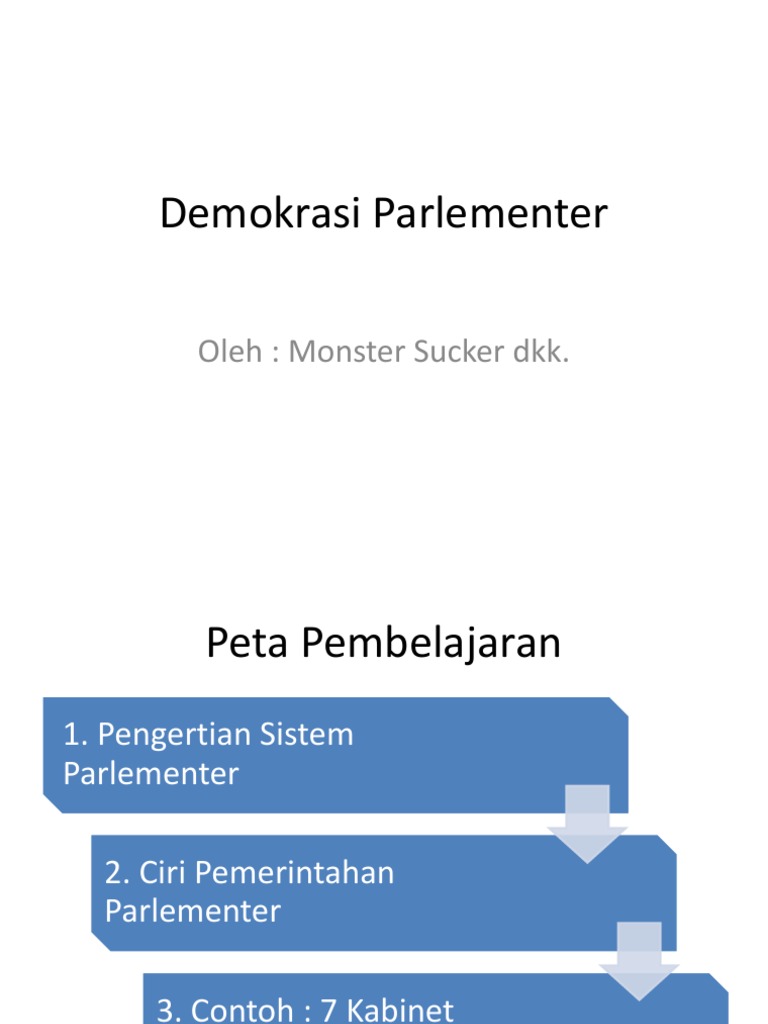 Demokrasi Parlementer

Oleh : Monster Sucker dkk.

Peta Pembelajaran

1. Pengertian Sistem Parlementer

2. Ciri Pemerintahan Parlementer

3. Contoh : 7 Kabinet